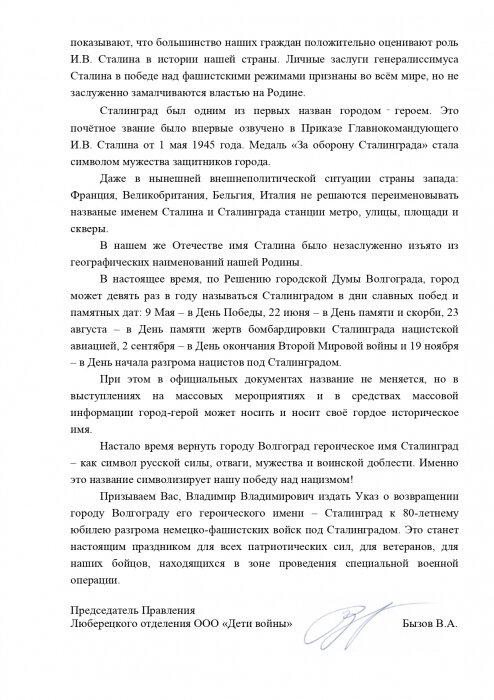 показывают, что большинство наших граждан положительно оценивают роль И.В. Сталина в истории нашей страны. Личные заслуги генералиссимуса Сталина в победе над фашистскими режимами признаны во всём мире, но не заслуженно замалчиваются властью на Родине.

Сталинград был одним из первых назван городом - героем. Это почётное звание было впервые озвучено в Приказе Главнокомандующего И.В. Сталина от 1 мая 1945 года. Медаль «За оборону Сталинграда» стала символом мужества защитников города.

Даже в нынешней внешнеполитической ситуации страны запада: Франция, Великобритания, Бельгия, Италия не решаются переименовывать названые именем Сталина и Сталинграда станции метро, улицы, площади и скверы.

В нашем же Отечестве имя Сталина было незаслуженно изъято из географических наименований нашей Родины.

В настоящее время, по Решению городской Думы Волгограда, город может девять раз в году называться Сталинградом в дни славных побед и памятных дат: 9 Мая – в День Победы, 22 июня – в День памяти и скорби, 23 августа – в День памяти жертв бомбардировки Сталинграда нацистской авиацией, 2 сентября – в День окончания Второй Мировой войны и 19 ноября – в День начала разгрома нацистов под Сталинградом.

При этом в официальных документах название не меняется, но в выступлениях на массовых мероприятиях и в средствах массовой информации город-герой может носить и носит своё гордое историческое имя.

Настало время вернуть городу Волгоград героическое имя Сталинград – как символ русской силы, отваги, мужества и воинской доблести. Именно это название символизирует нашу победу над нацизмом!

Призываем Вас, Владимир Владимирович издать Указ о возвращении городу Волгограду его героического имени – Сталинград к 80-летнему юбилею разгрома немецко-фашистских войск под Сталинградом. Это станет настоящим праздником для всех патриотических сил, для ветеранов, для наших бойцов, находящихся в зоне проведения специальной военной операции.

Председатель Правления
Люберецкого отделения ООО «Дети войны» Бызов В.А.